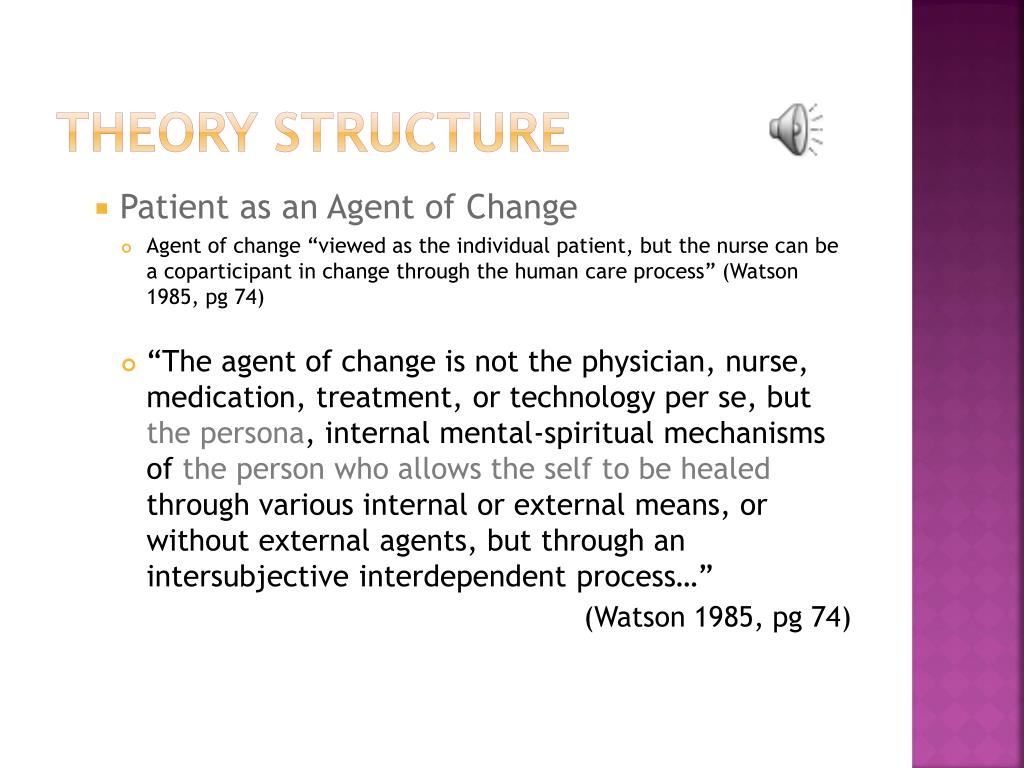 THEORY STRUCTURE

Patient as an Agent of Change

Agent of change “viewed as the individual patient, but the nurse can be a coparticipant in change through the human care process” (Watson 1985, pg 74)

“The agent of change is not the physician, nurse, medication, treatment, or technology per se, but the persona, internal mental-spiritual mechanisms of the person who allows the self to be healed through various internal or external means, or without external agents, but through an intersubjective interdependent process…”

(Watson 1985, pg 74)